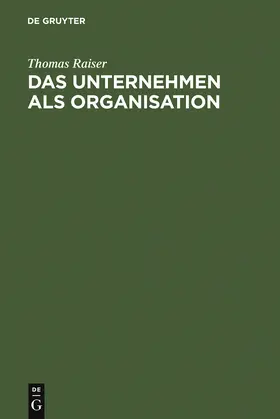 DE GRUYTER

Thomas Raiser

DAS UNTERNEHMEN ALS ORGANISATION

DE G